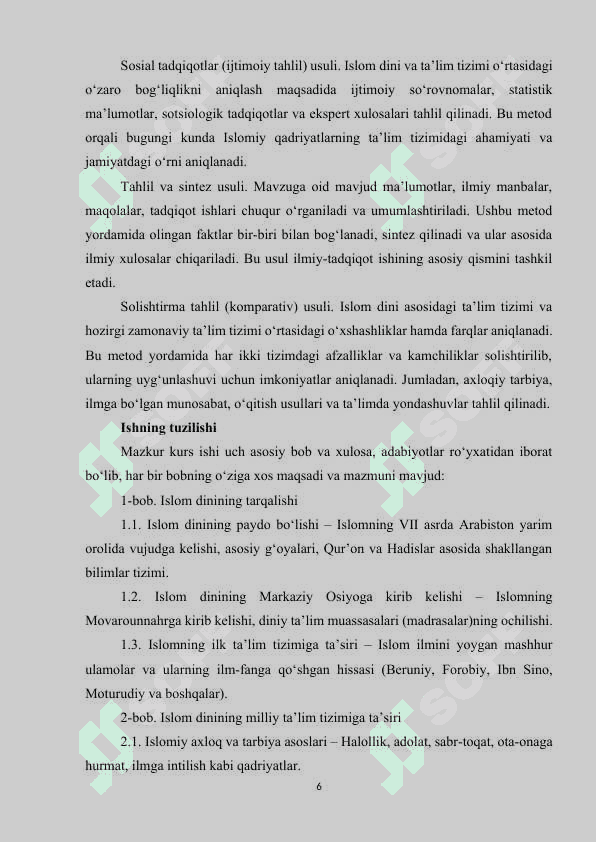 Sosial tadqiqotlar (ijtimoiy tahlil) usuli. Islom dini va ta’lim tizimi o‘rtasidagi o‘zaro bog‘liqlikni aniqlash maqsadida ijtimoiy so‘rovnomalar, statistik ma’lumotlar, sotsiologik tadqiqotlar va ekspert xulosalari tahlil qilinadi. Bu metod orqali bugungi kunda Islomiy qadriyatlarning ta’lim tizimidagi ahamiyati va jamiyatdagi o‘rni aniqlanadi.

Tahlil va sintez usuli. Mavzuga oid mavjud ma’lumotlar, ilmiy manbalar, maqolalar, tadqiqot ishlari chuqur o‘rganiladi va umumlashtiriladi. Ushbu metod yordamida olingan faktlar bir-biri bilan bog‘lanadi, sintez qilinadi va ular asosida ilmiy xulosalar chiqariladi. Bu usul ilmiy-tadqiqot ishining asosiy qismini tashkil etadi.

Solishtirma tahlil (komparativ) usuli. Islom dini asosidagi ta’lim tizimi va hozirgi zamonaviy ta’lim tizimi o‘rtasidagi o‘xshashliklar hamda farqlar aniqlanadi. Bu metod yordamida har ikki tizimdagi afzalliklar va kamchiliklar solishtirilib, ularning uyg‘unlashuvi uchun imkoniyatlar aniqlanadi. Jumladan, axloqiy tarbiya, ilmga bo‘lgan munosabat, o‘qitish usullari va ta’limda yondashuvlar tahlil qilinadi.

Ishning tuzilishi

Mazkur kurs ishi uch asosiy bob va xulosa, adabiyotlar ro‘yxatidan iborat bo‘lib, har bir bobning o‘ziga xos maqsadi va mazmuni mavjud:

1-bob. Islom dinining tarqalishi

1.1. Islom dinining paydo bo‘lishi – Islomning VII asrda Arabiston yarim orolida vujudga kelishi, asosiy g‘oyalari, Qur’on va Hadislar asosida shakllangan bilimlar tizimi.

1.2. Islom dinining Markaziy Osiyoga kirib kelishi – Islomning Movarounnahrga kirib kelishi, diniy ta’lim muassasalari (madrasalar)ning ochilishi.

1.3. Islomning ilk ta’lim tizimiga ta’siri – Islom ilmini yoygan mashhur ulamolar va ularning ilm-fanga qo‘shgan hissasi (Beruniy, Forobiy, Ibn Sino, Moturudiy va boshqalar).

2-bob. Islom dinining milliy ta’lim tizimiga ta’siri

2.1. Islomiy axloq va tarbiya asoslari – Halollik, adolat, sabr-toqat, ota-onaga hurmat, ilmga intilish kabi qadriyatlar.

6